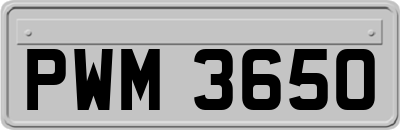 PWM 3650